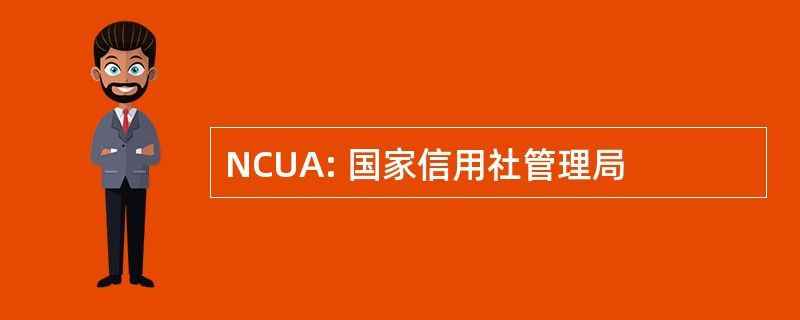 NCUA: 国家信用社管理局